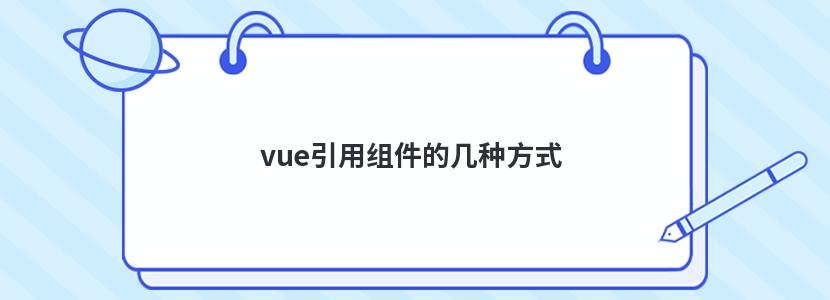 vue引用组件的几种方式